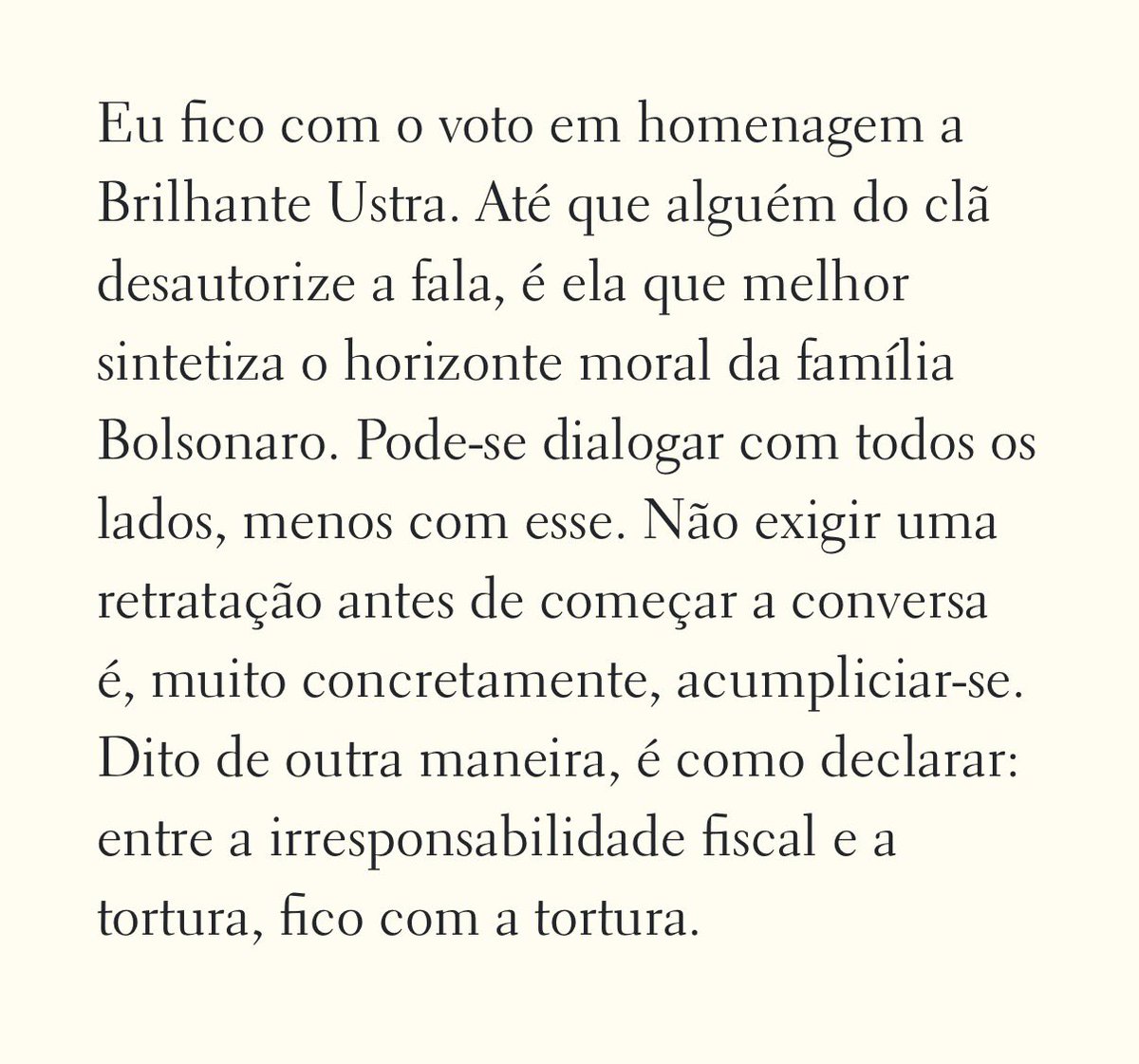 Eu fico com o voto em homenagem a Brilhante Ustra. Até que alguém do clã desautorize a fala, é ela que melhor sintetiza o horizonte moral da família Bolsonaro. Pode-se dialogar com todos os lados, menos com esse. Não exigir uma retratação antes de começar a conversa é, muito concretamente, acumpliciar-se. Dito de outra maneira, é como declarar: entre a irresponsabilidade fiscal e a tortura, fico com a tortura.